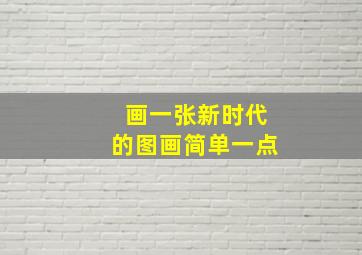 画一张新时代
的图画简单一点